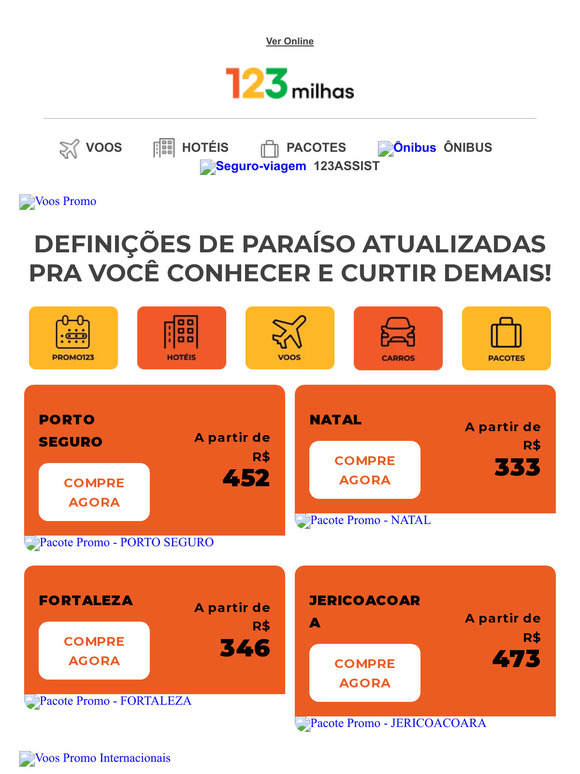 Ver Online

123 milhas

VOOS HOTÉIS PACOTES Ônibus ÔNIBUS
Seguro-viagem 123ASSIST

Voos Promo

DEFINIÇÕES DE PARAÍSO ATUALIZADAS PRA VOCÊ CONHECER E CURTIR DEMAIS!

PROMO123 HOTÉIS VOOS CARROS PACOTES

PORTO SEGURO
A partir de R$ 452
COMPRE AGORA
Pacote Promo - PORTO SEGURO

NATAL
A partir de R$ 333
COMPRE AGORA
Pacote Promo - NATAL

FORTALEZA
A partir de R$ 346
COMPRE AGORA
Pacote Promo - FORTALEZA

JERICOACOARA
A partir de R$ 473
COMPRE AGORA
Pacote Promo - JERICOACOARA

Voos Promo Internacionais